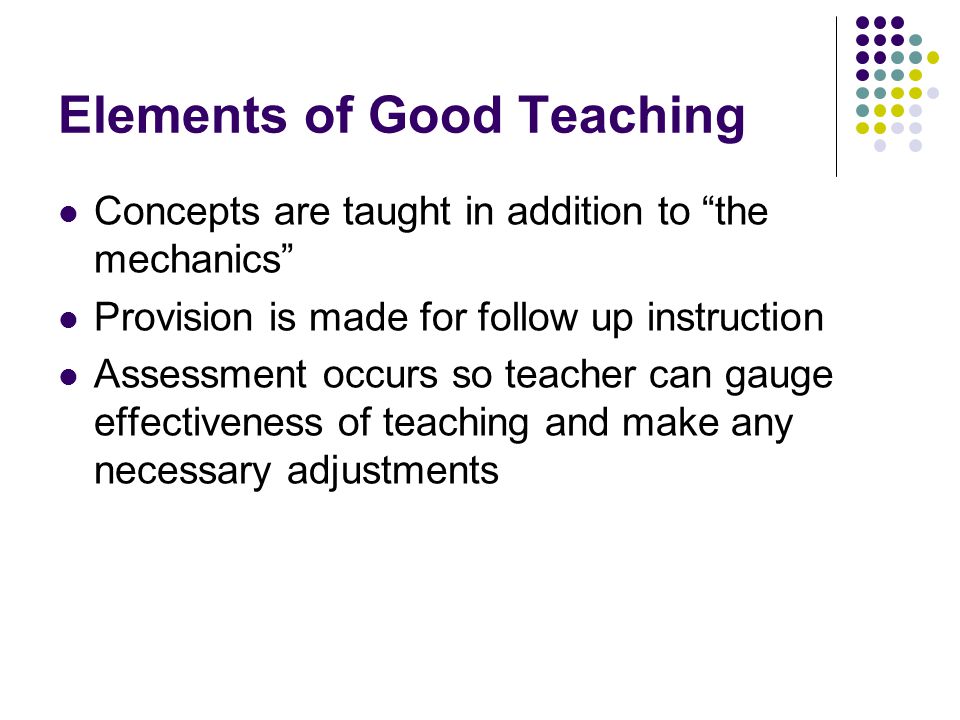 Elements of Good Teaching

- Concepts are taught in addition to “the mechanics”
- Provision is made for follow up instruction
- Assessment occurs so teacher can gauge effectiveness of teaching and make any necessary adjustments